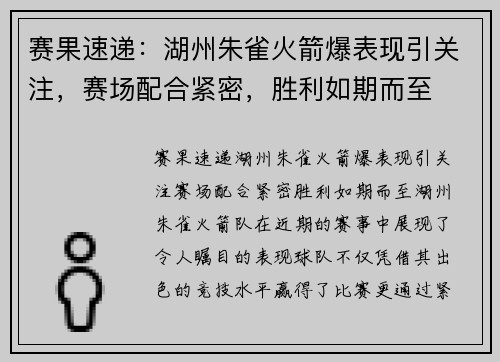 赛果速递：湖州朱雀火箭爆表现引关注，赛场配合紧密，胜利如期而至

赛果速递湖州朱雀火箭爆表现引关注赛场配合紧密胜利如期而至湖州朱雀火箭队在近期的赛事中展现了令人瞩目的表现球队不仅凭借其出色的竞技水平赢得了比赛更通过紧